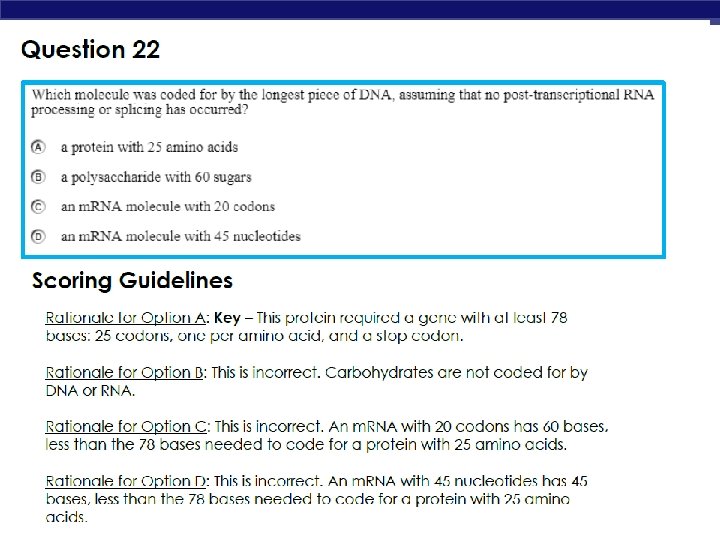 Question 22

Which molecule was coded for by the longest piece of DNA, assuming that no post-transcriptional RNA processing or splicing has occurred?

Ⓐ a protein with 25 amino acids

Ⓑ a polysaccharide with 60 sugars

Ⓒ an mRNA molecule with 20 codons

Ⓓ an mRNA molecule with 45 nucleotides

Scoring Guidelines

Rationale for Option A: Key – This protein required a gene with at least 78 bases: 25 codons, one per amino acid, and a stop codon.

Rationale for Option B: This is incorrect. Carbohydrates are not coded for by DNA or RNA.

Rationale for Option C: This is incorrect. An mRNA with 20 codons has 60 bases, less than the 78 bases needed to code for a protein with 25 amino acids.

Rationale for Option D: This is incorrect. An mRNA with 45 nucleotides has 45 bases, less than the 78 bases needed to code for a protein with 25 amino acids.